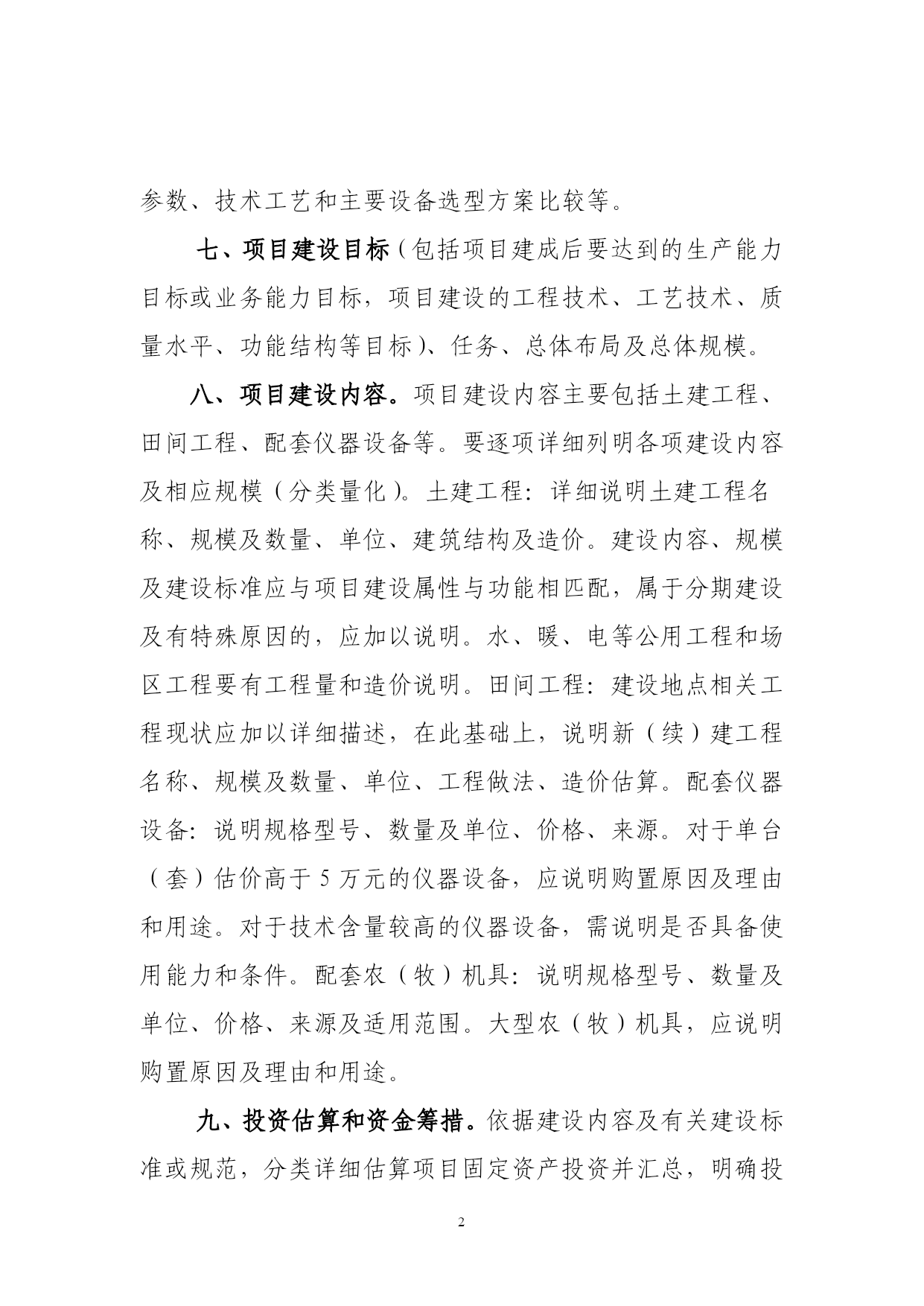 参数、技术工艺和主要设备选型方案比较等。

七、项目建设目标（包括项目建成后要达到的生产能力目标或业务能力目标，项目建设的工程技术、工艺技术、质量水平、功能结构等目标）、任务、总体布局及总体规模。

八、项目建设内容。项目建设内容主要包括土建工程、田间工程、配套仪器设备等。要逐项详细列明各项建设内容及相应规模（分类量化）。土建工程：详细说明土建工程名称、规模及数量、单位、建筑结构及造价。建设内容、规模及建设标准应与项目建设属性与功能相匹配，属于分期建设及有特殊原因的，应加以说明。水、暖、电等公用工程和场区工程要有工程量和造价说明。田间工程：建设地点相关工程现状应加以详细描述，在此基础上，说明新（续）建工程名称、规模及数量、单位、工程做法、造价估算。配套仪器设备：说明规格型号、数量及单位、价格、来源。对于单台（套）估价高于 5 万元的仪器设备，应说明购置原因及理由和用途。对于技术含量较高的仪器设备，需说明是否具备使用能力和条件。配套农（牧）机具：说明规格型号、数量及单位、价格、来源及适用范围。大型农（牧）机具，应说明购置原因及理由和用途。

九、投资估算和资金筹措。依据建设内容及有关建设标准或规范，分类详细估算项目固定资产投资并汇总，明确投

2